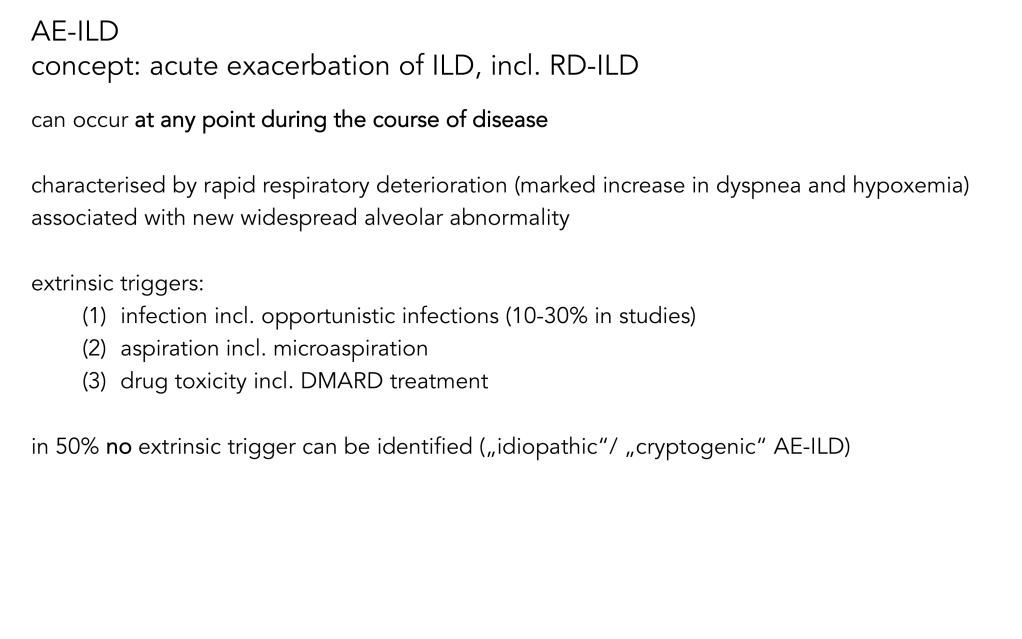 AE-ILD
concept: acute exacerbation of ILD, incl. RD-ILD

can occur at any point during the course of disease

characterised by rapid respiratory deterioration (marked increase in dyspnea and hypoxemia) associated with new widespread alveolar abnormality

extrinsic triggers:
(1) infection incl. opportunistic infections (10-30% in studies)
(2) aspiration incl. microaspiration
(3) drug toxicity incl. DMARD treatment

in 50% no extrinsic trigger can be identified („idiopathic"/ „cryptogenic" AE-ILD)